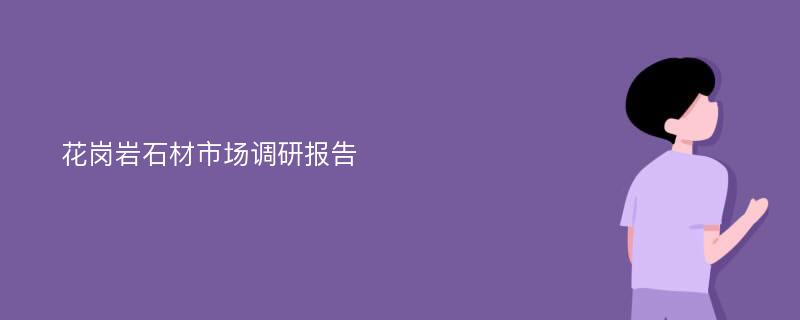 花岗岩石材市场调研报告